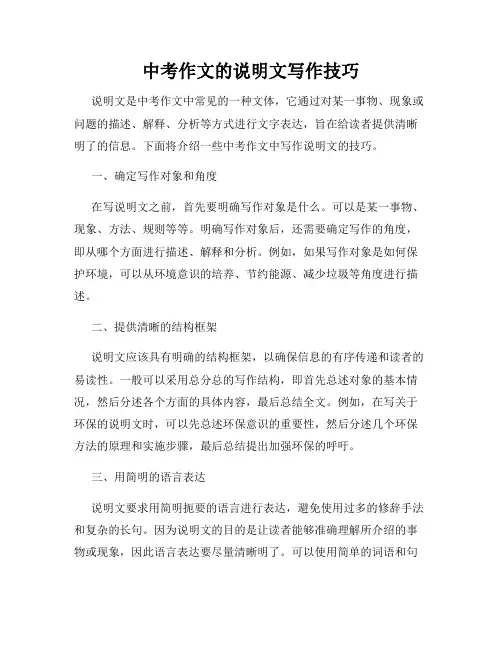 中考作文的说明文写作技巧

说明文是中考作文中常见的一种文体，它通过对某一事物、现象或问题的描述、解释、分析等方式进行文字表达，旨在给读者提供清晰明了的信息。下面将介绍一些中考作文中写作说明文的技巧。

一、确定写作对象和角度

在写说明文之前，首先要明确写作对象是什么。可以是某一事物、现象、方法、规则等等。明确写作对象后，还需要确定写作的角度，即从哪个方面进行描述、解释和分析。例如，如果写作对象是如何保护环境，可以从环境意识的培养、节约能源、减少垃圾等角度进行描述。

二、提供清晰的结构框架

说明文应该具有明确的结构框架，以确保信息的有序传递和读者的易读性。一般可以采用总分总的写作结构，即首先总述对象的基本情况，然后分述各个方面的具体内容，最后总结全文。例如，在写关于环保的说明文时，可以先总述环保意识的重要性，然后分述几个环保方法的原理和实施步骤，最后总结提出加强环保的呼吁。

三、用简明的语言表达

说明文要求用简明扼要的语言进行表达，避免使用过多的修辞手法和复杂的长句。因为说明文的目的是让读者能够准确理解所介绍的事物或现象，因此语言表达要尽量清晰明了。可以使用简单的词语和句